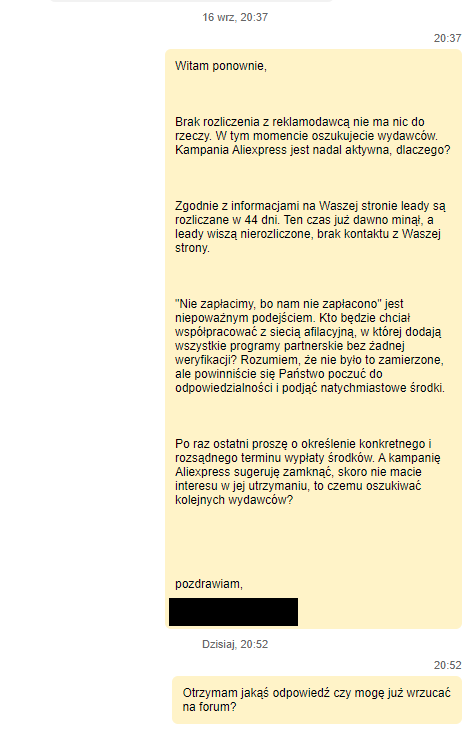 16 wrz, 20:37

20:37

Witam ponownie,

Brak rozliczenia z reklamodawcą nie ma nic do rzeczy. W tym momencie oszukujecie wydawców. Kampania Aliexpress jest nadal aktywna, dlaczego?

Zgodnie z informacjami na Waszej stronie leady są rozliczane w 44 dni. Ten czas już dawno minął, a leady wiszą nierozliczone, brak kontaktu z Waszej strony.

"Nie zapłacimy, bo nam nie zapłacono" jest niepoważnym podejściem. Kto będzie chciał współpracować z siecią afilacyjną, w której dodają wszystkie programy partnerskie bez żadnej weryfikacji? Rozumiem, że nie było to zamierzone, ale powinniście się Państwo poczuć do odpowiedzialności i podjąć natychmiastowe środki.

Po raz ostatni proszę o określenie konkretnego i rozsądnego terminu wypłaty środków. A kampanię Aliexpress sugeruję zamknąć, skoro nie macie interesu w jej utrzymaniu, to czemu oszukiwać kolejnych wydawców?

pozdrawiam,

Dzisiaj, 20:52

20:52

Otrzymam jakąś odpowiedź czy mogę już wrzucać na forum?